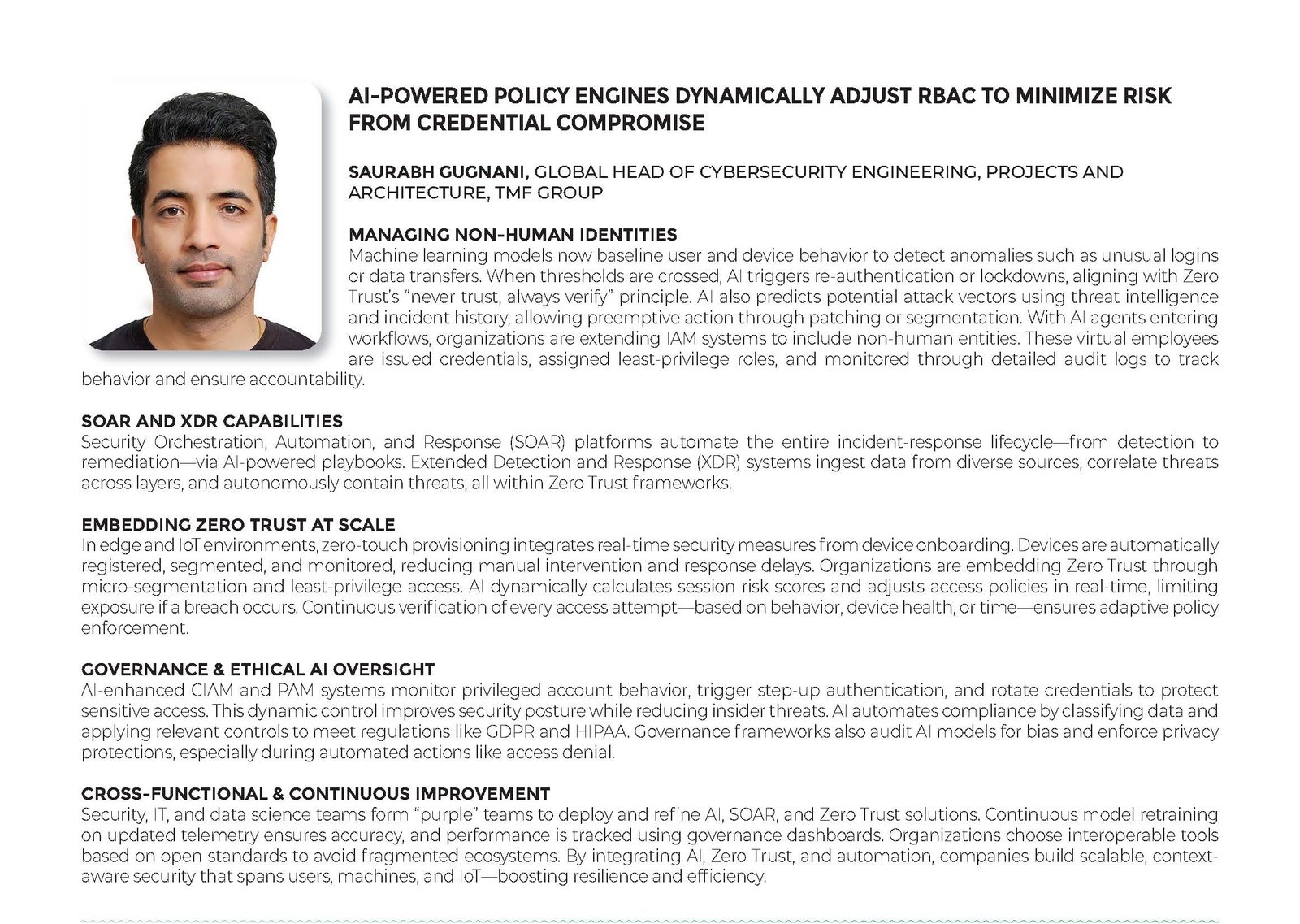 AI-POWERED POLICY ENGINES DYNAMICALLY ADJUST RBAC TO MINIMIZE RISK FROM CREDENTIAL COMPROMISE

SAURABH GUGNANI, GLOBAL HEAD OF CYBERSECURITY ENGINEERING, PROJECTS AND ARCHITECTURE, TMF GROUP

MANAGING NON-HUMAN IDENTITIES
Machine learning models now baseline user and device behavior to detect anomalies such as unusual logins or data transfers. When thresholds are crossed, AI triggers re-authentication or lockdowns, aligning with Zero Trust's "never trust, always verify" principle. AI also predicts potential attack vectors using threat intelligence and incident history, allowing preemptive action through patching or segmentation. With AI agents entering workflows, organizations are extending IAM systems to include non-human entities. These virtual employees are issued credentials, assigned least-privilege roles, and monitored through detailed audit logs to track behavior and ensure accountability.

SOAR AND XDR CAPABILITIES
Security Orchestration, Automation, and Response (SOAR) platforms automate the entire incident-response lifecycle—from detection to remediation—via AI-powered playbooks. Extended Detection and Response (XDR) systems ingest data from diverse sources, correlate threats across layers, and autonomously contain threats, all within Zero Trust frameworks.

EMBEDDING ZERO TRUST AT SCALE
In edge and IoT environments, zero-touch provisioning integrates real-time security measures from device onboarding. Devices are automatically registered, segmented, and monitored, reducing manual intervention and response delays. Organizations are embedding Zero Trust through micro-segmentation and least-privilege access. AI dynamically calculates session risk scores and adjusts access policies in real-time, limiting exposure if a breach occurs. Continuous verification of every access attempt—based on behavior, device health, or time—ensures adaptive policy enforcement.

GOVERNANCE & ETHICAL AI OVERSIGHT
AI-enhanced CIAM and PAM systems monitor privileged account behavior, trigger step-up authentication, and rotate credentials to protect sensitive access. This dynamic control improves security posture while reducing insider threats. AI automates compliance by classifying data and applying relevant controls to meet regulations like GDPR and HIPAA. Governance frameworks also audit AI models for bias and enforce privacy protections, especially during automated actions like access denial.

CROSS-FUNCTIONAL & CONTINUOUS IMPROVEMENT
Security, IT, and data science teams form "purple" teams to deploy and refine AI, SOAR, and Zero Trust solutions. Continuous model retraining on updated telemetry ensures accuracy, and performance is tracked using governance dashboards. Organizations choose interoperable tools based on open standards to avoid fragmented ecosystems. By integrating AI, Zero Trust, and automation, companies build scalable, context-aware security that spans users, machines, and IoT—boosting resilience and efficiency.